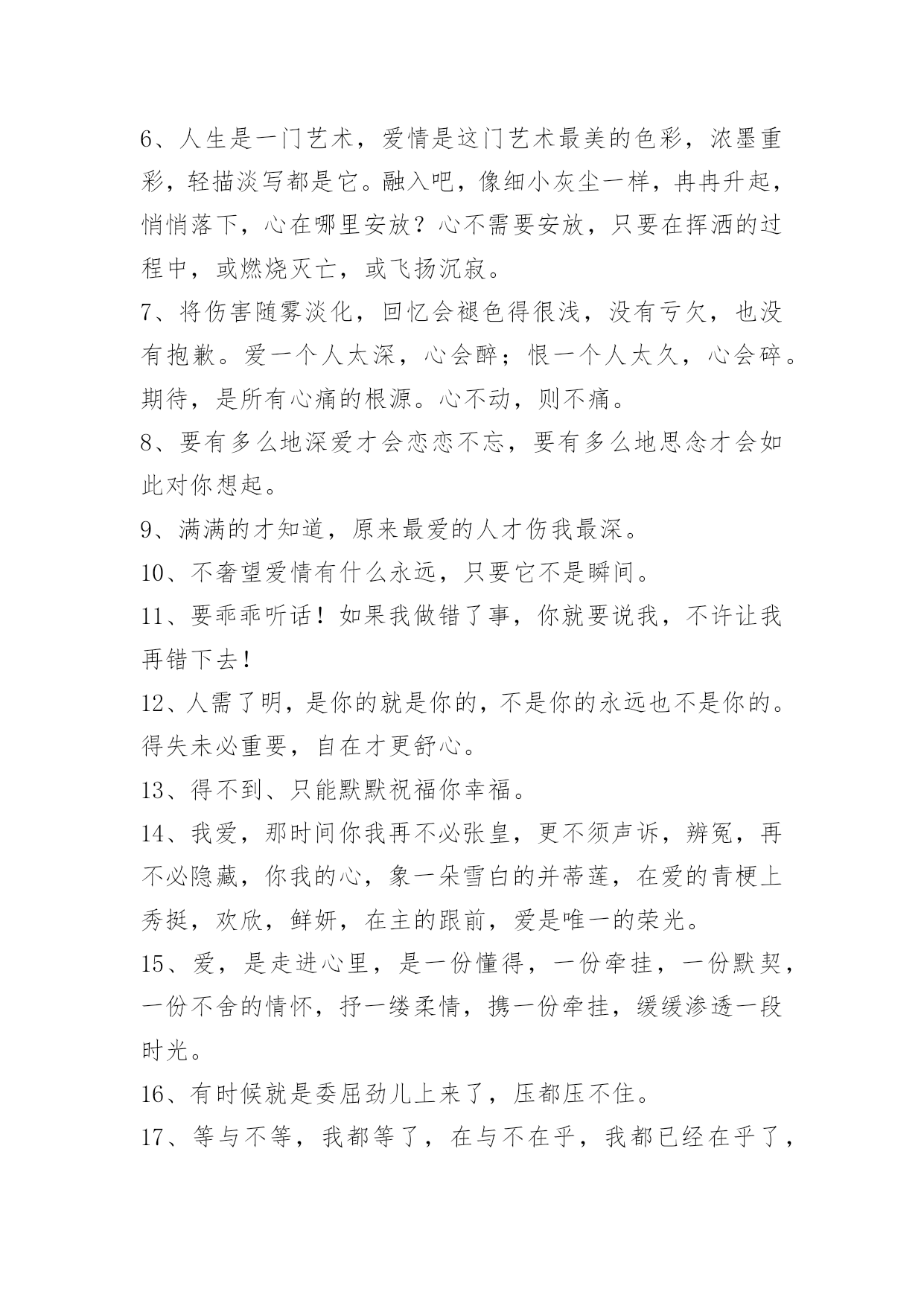 6、人生是一门艺术，爱情是这门艺术最美的色彩，浓墨重彩，轻描淡写都是它。融入吧，像细小灰尘一样，冉冉升起，悄悄落下，心在哪里安放？心不需要安放，只要在挥洒的过程中，或燃烧灭亡，或飞扬沉寂。

7、将伤害随雾淡化，回忆会褪色得很浅，没有亏欠，也没有抱歉。爱一个人太深，心会醉；恨一个人太久，心会碎。期待，是所有心痛的根源。心不动，则不痛。

8、要有多么地深爱才会恋恋不忘，要有多么地思念才会如此对你想起。

9、满满的才知道，原来最爱的人才伤我最深。

10、不奢望爱情有什么永远，只要它不是瞬间。

11、要乖乖听话！如果我做错了事，你就要说我，不许让我再错下去！

12、人需了明，是你的就是你的，不是你的永远也不是你的。得失未必重要，自在才更舒心。

13、得不到、只能默默祝福你幸福。

14、我爱，那时间你我再不必张皇，更不须声诉，辨冤，再不必隐藏，你我的心，象一朵雪白的并蒂莲，在爱的青梗上秀挺，欢欣，鲜妍，在主的跟前，爱是唯一的荣光。

15、爱，是走进心里，是一份懂得，一份牵挂，一份默契，一份不舍的情怀，抒一缕柔情，携一份牵挂，缓缓渗透一段时光。

16、有时候就是委屈劲儿上来了，压都压不住。

17、等与不等，我都等了，在与不在乎，我都已经在乎了，